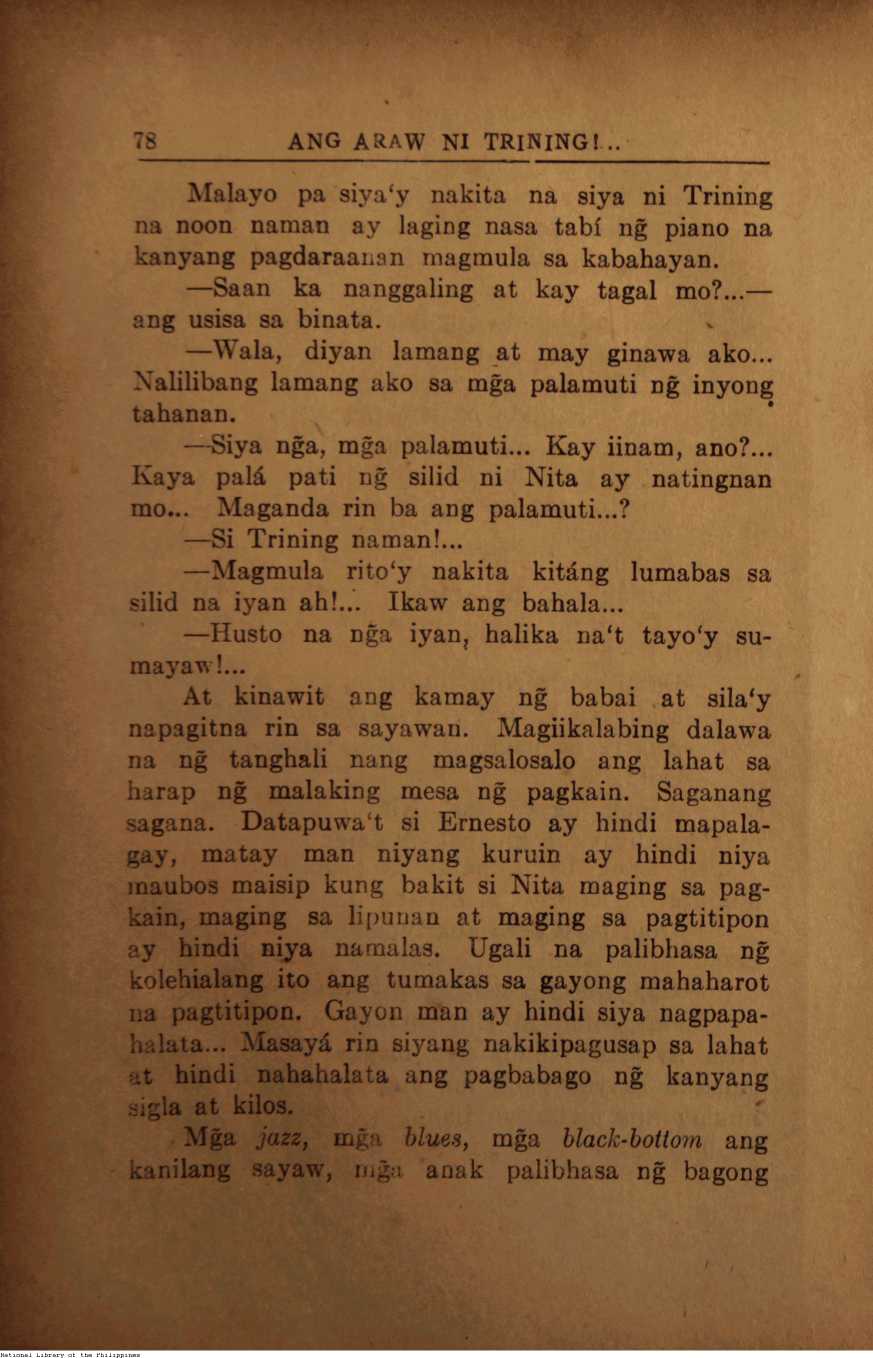 78 ANG ARAW NI TRINING!..

Malayo pa siya'y nakita na siya ni Trining na noon naman ay laging nasa tabí ng̃ piano na kanyang pagdaraanan magmula sa kabahayan.

—Saan ka nanggaling at kay tagal mo?...— ang usisa sa binata.

—Wala, diyan lamang at may ginawa ako... Nalilibang lamang ako sa mg̃a palamuti ng̃ inyong tahanan.

—Siya ng̃a, mg̃a palamuti... Kay iinam, ano?... Kaya palá pati ng̃ silid ni Nita ay natingnan mo... Maganda rin ba ang palamuti...?

—Si Trining naman!...

—Magmula rito'y nakita kitáng lumabas sa silid na iyan ah!... Ikaw ang bahala...

—Husto na ng̃a iyan, halika na't tayo'y sumayaw!...

At kinawit ang kamay ng̃ babai at sila'y napagitna rin sa sayawan. Magiikalabing dalawa na ng̃ tanghali nang magsalosalo ang lahat sa harap ng̃ malaking mesa ng̃ pagkain. Saganang sagana. Datapuwa't si Ernesto ay hindi mapalagay, matay man niyang kuruin ay hindi niya maubos maisip kung bakit si Nita maging sa pagkain, maging sa lipunan at maging sa pagtitipon ay hindi niya namalas. Ugali na palibhasa ng̃ kolehialang ito ang tumakas sa gayong mahaharot na pagtitipon. Gayon man ay hindi siya nagpapahalata... Masayá rin siyang nakikipagusap sa lahat at hindi nahahalata ang pagbabago ng̃ kanyang sigla at kilos.

Mg̃a jazz, mg̃a blues, mg̃a black-bottom ang kanilang sayaw, mg̃a anak palibhasa ng̃ bagong

National Library of the Philippines